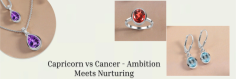 Capricorn vs Cancer - Ambition Meets Nurturing